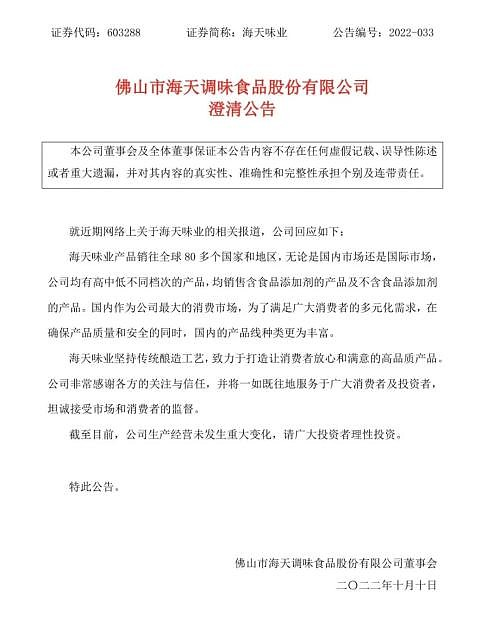 证券代码：603288　证券简称：海天味业　公告编号：2022-033

佛山市海天调味食品股份有限公司
澄清公告

本公司董事会及全体董事保证本公告内容不存在任何虚假记载、误导性陈述或者重大遗漏，并对其内容的真实性、准确性和完整性承担个别及连带责任。

就近期网络上关于海天味业的相关报道，公司回应如下：

海天味业产品销往全球80多个国家和地区，无论是国内市场还是国际市场，公司均有高中低不同档次的产品，均销售含食品添加剂的产品及不含食品添加剂的产品。国内作为公司最大的消费市场，为了满足广大消费者的多元化需求，在确保产品质量和安全的同时，国内的产品线种类更为丰富。

海天味业坚持传统酿造工艺，致力于打造让消费者放心和满意的高品质产品。公司非常感谢各方的关注与信任，并将一如既往地服务于广大消费者及投资者，坦诚接受市场和消费者的监督。

截至目前，公司生产经营未发生重大变化，请广大投资者理性投资。

特此公告。

佛山市海天调味食品股份有限公司董事会
二〇二二年十月十日